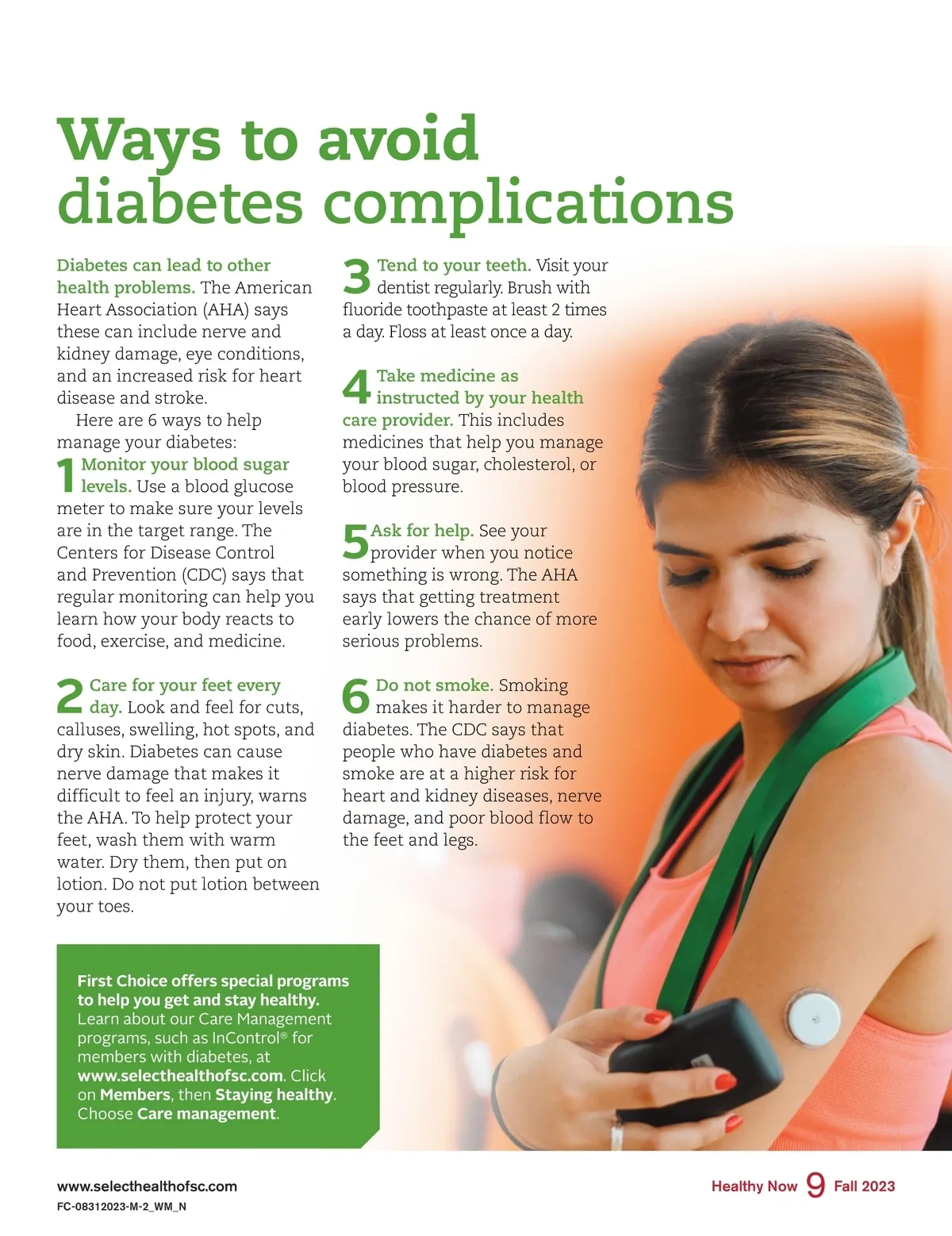 Ways to avoid diabetes complications

Diabetes can lead to other health problems. The American Heart Association (AHA) says these can include nerve and kidney damage, eye conditions, and an increased risk for heart disease and stroke.

Here are 6 ways to help manage your diabetes:

1 Monitor your blood sugar levels. Use a blood glucose meter to make sure your levels are in the target range. The Centers for Disease Control and Prevention (CDC) says that regular monitoring can help you learn how your body reacts to food, exercise, and medicine.

2 Care for your feet every day. Look and feel for cuts, calluses, swelling, hot spots, and dry skin. Diabetes can cause nerve damage that makes it difficult to feel an injury, warns the AHA. To help protect your feet, wash them with warm water. Dry them, then put on lotion. Do not put lotion between your toes.

3 Tend to your teeth. Visit your dentist regularly. Brush with fluoride toothpaste at least 2 times a day. Floss at least once a day.

4 Take medicine as instructed by your health care provider. This includes medicines that help you manage your blood sugar, cholesterol, or blood pressure.

5 Ask for help. See your provider when you notice something is wrong. The AHA says that getting treatment early lowers the chance of more serious problems.

6 Do not smoke. Smoking makes it harder to manage diabetes. The CDC says that people who have diabetes and smoke are at a higher risk for heart and kidney diseases, nerve damage, and poor blood flow to the feet and legs.

First Choice offers special programs to help you get and stay healthy. Learn about our Care Management programs, such as InControl® for members with diabetes, at www.selecthealthofsc.com. Click on Members, then Staying healthy. Choose Care management.

www.selecthealthofsc.com
FC-08312023-M-2_WM_N

Healthy Now 9 Fall 2023